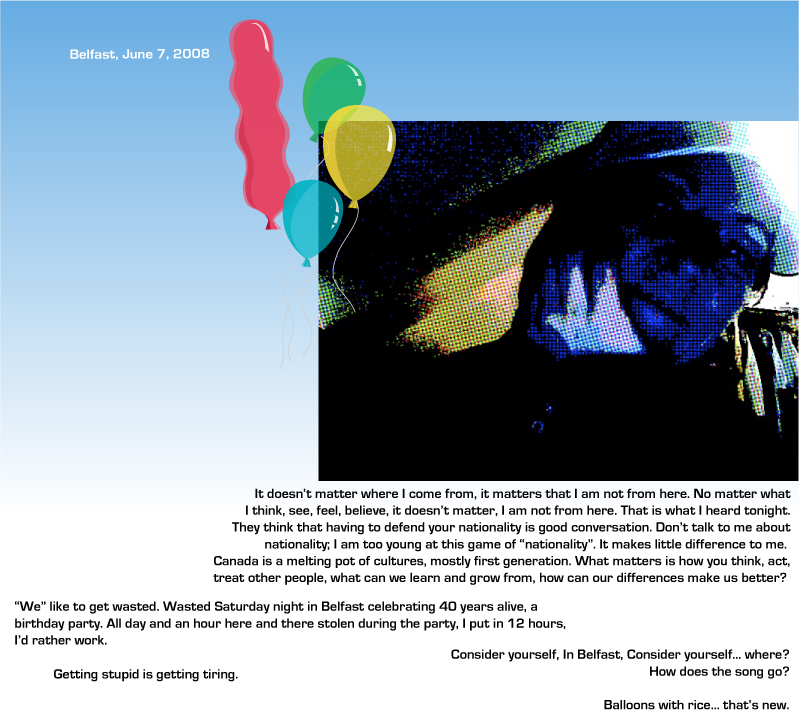 Belfast, June 7, 2008

It doesn't matter where I come from, it matters that I am not from here. No matter what I think, see, feel, believe, it doesn't matter, I am not from here. That is what I heard tonight. They think that having to defend your nationality is good conversation. Don't talk to me about nationality; I am too young at this game of "nationality". It makes little difference to me. Canada is a melting pot of cultures, mostly first generation. What matters is how you think, act, treat other people, what can we learn and grow from, how can our differences make us better?

"We" like to get wasted. Wasted Saturday night in Belfast celebrating 40 years alive, a birthday party. All day and an hour here and there stolen during the party, I put in 12 hours, I'd rather work.

Consider yourself, In Belfast, Consider yourself... where? How does the song go?

Getting stupid is getting tiring.

Balloons with rice... that's new.